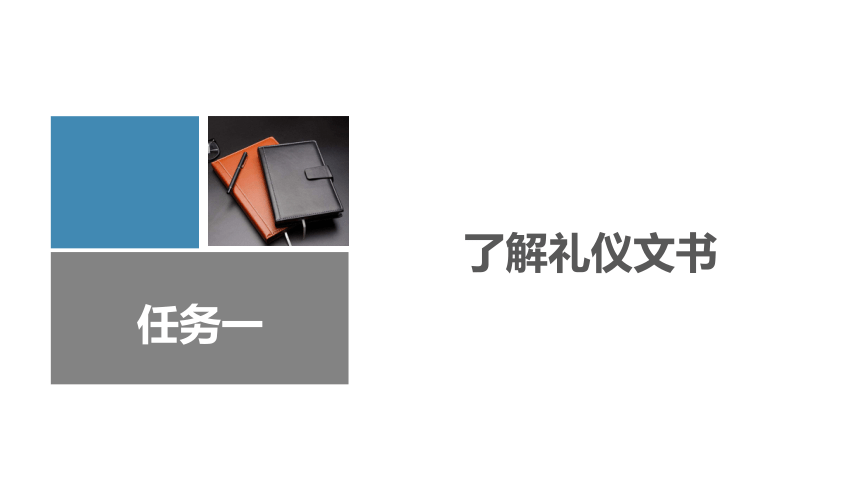 任务一

了解礼仪文书